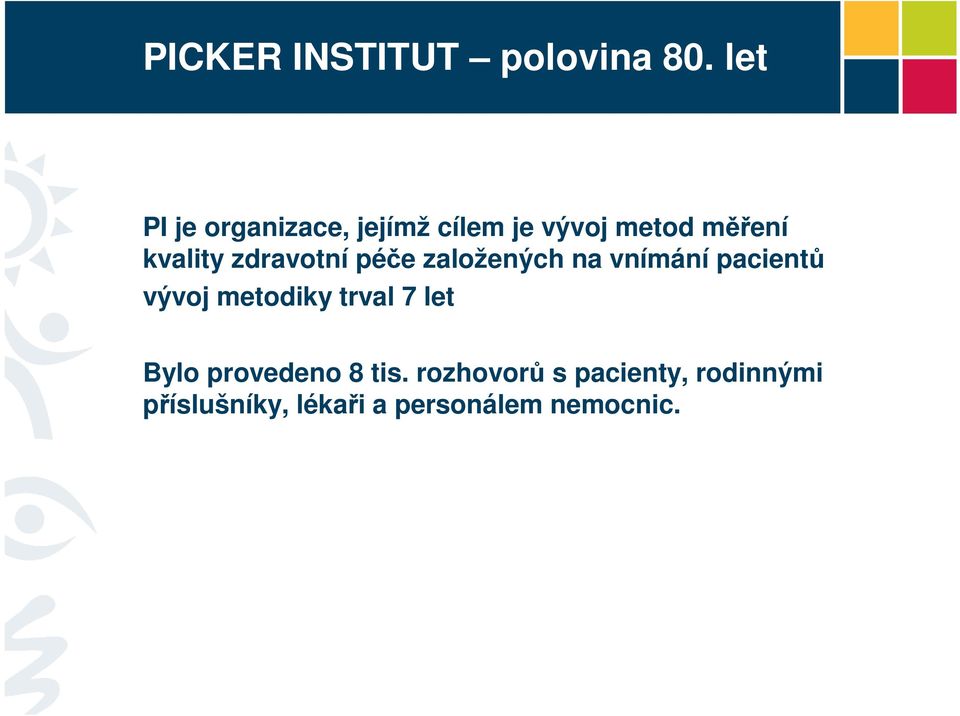 PICKER INSTITUT – polovina 80. let

PI je organizace, jejímž cílem je vývoj metod měření kvality zdravotní péče založených na vnímání pacientů
vývoj metodiky trval 7 let

Bylo provedeno 8 tis. rozhovorů s pacienty, rodinnými příslušníky, lékaři a personálem nemocnic.